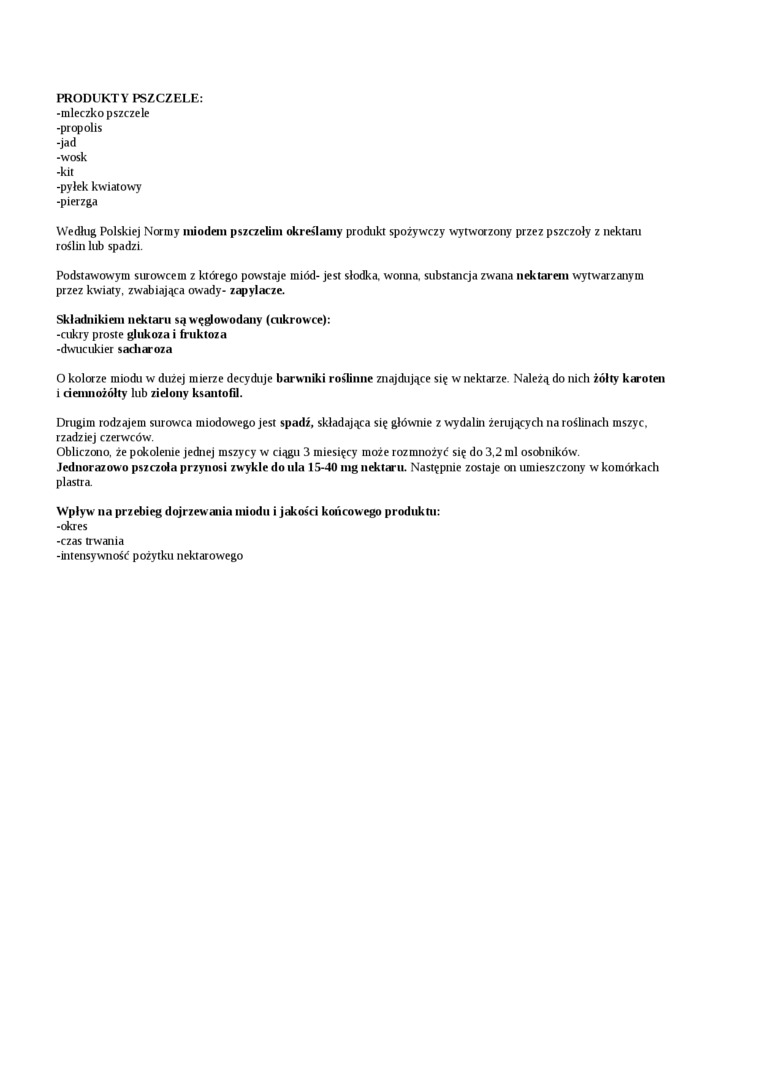 PRODUKTY PSZCZELE:
-mleczko pszczele
-propolis
-jad
-wosk
-kit
-pyłek kwiatowy
-pierzga

Według Polskiej Normy miodem pszczelim określamy produkt spożywczy wytworzony przez pszczoły z nektaru roślin lub spadzi.

Podstawowym surowcem z którego powstaje miód- jest słodka, wonna, substancja zwana nektarem wytwarzanym przez kwiaty, zwabiająca owady- zapylacze.

Składnikiem nektaru są węglowodany (cukrowce):
-cukry proste glukoza i fruktoza
-dwucukier sacharoza

O kolorze miodu w dużej mierze decyduje barwniki roślinne znajdujące się w nektarze. Należą do nich żółty karoten i ciemnożółty lub zielony ksantofil.

Drugim rodzajem surowca miodowego jest spadź, składająca się głównie z wydalin żerujących na roślinach mszyc, rzadziej czerwców.
Obliczono, że pokolenie jednej mszycy w ciągu 3 miesięcy może rozmnożyć się do 3,2 ml osobników.
Jednorazowo pszczoła przynosi zwykle do ula 15-40 mg nektaru. Następnie zostaje on umieszczony w komórkach plastra.

Wpływ na przebieg dojrzewania miodu i jakości końcowego produktu:
-okres
-czas trwania
-intensywność pożytku nektarowego